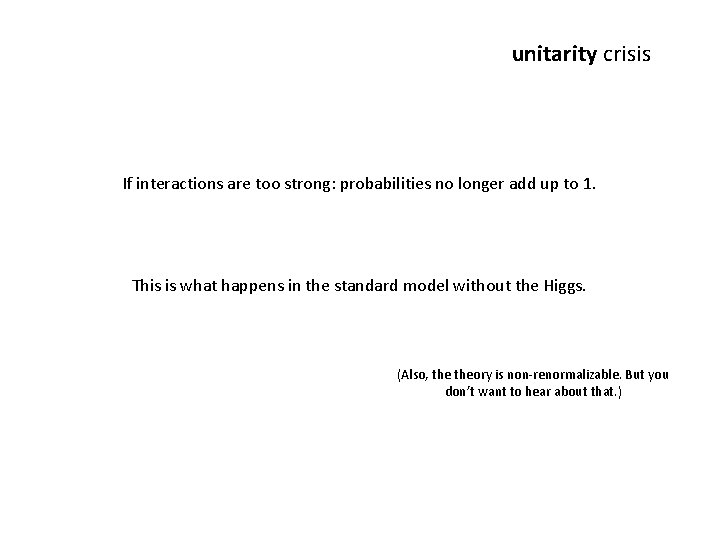 unitarity crisis

If interactions are too strong: probabilities no longer add up to 1.

This is what happens in the standard model without the Higgs.

(Also, the theory is non-renormalizable. But you don't want to hear about that.)